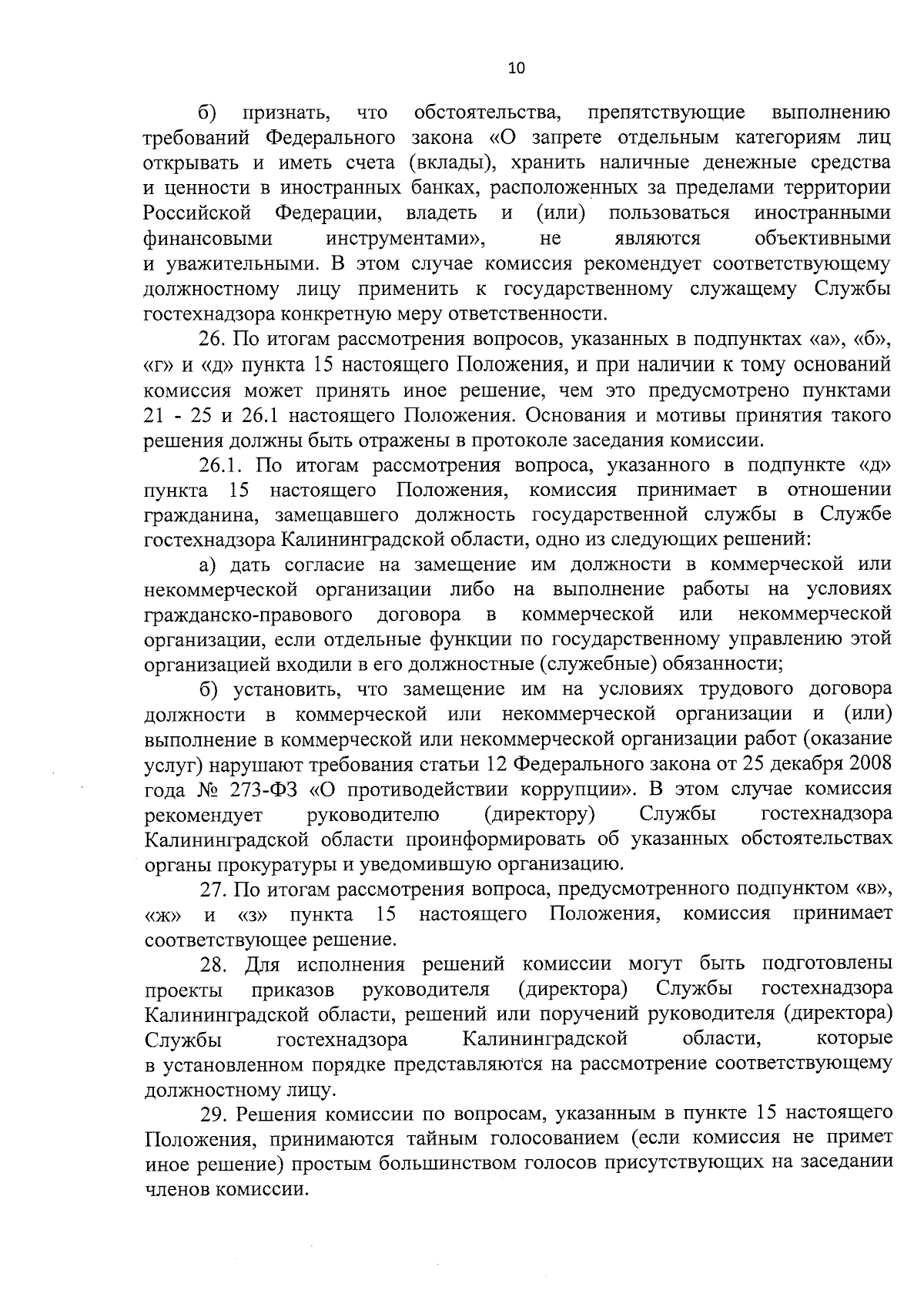 10

б) признать, что обстоятельства, препятствующие выполнению требований Федерального закона «О запрете отдельным категориям лиц открывать и иметь счета (вклады), хранить наличные денежные средства и ценности в иностранных банках, расположенных за пределами территории Российской Федерации, владеть и (или) пользоваться иностранными финансовыми инструментами», не являются объективными и уважительными. В этом случае комиссия рекомендует соответствующему должностному лицу применить к государственному служащему Службы гостехнадзора конкретную меру ответственности.

26. По итогам рассмотрения вопросов, указанных в подпунктах «а», «б», «г» и «д» пункта 15 настоящего Положения, и при наличии к тому оснований комиссия может принять иное решение, чем это предусмотрено пунктами 21 - 25 и 26.1 настоящего Положения. Основания и мотивы принятия такого решения должны быть отражены в протоколе заседания комиссии.

26.1. По итогам рассмотрения вопроса, указанного в подпункте «д» пункта 15 настоящего Положения, комиссия принимает в отношении гражданина, замещавшего должность государственной службы в Службе гостехнадзора Калининградской области, одно из следующих решений:

а) дать согласие на замещение им должности в коммерческой или некоммерческой организации либо на выполнение работы на условиях гражданско-правового договора в коммерческой или некоммерческой организации, если отдельные функции по государственному управлению этой организацией входили в его должностные (служебные) обязанности;

б) установить, что замещение им на условиях трудового договора должности в коммерческой или некоммерческой организации и (или) выполнение в коммерческой или некоммерческой организации работ (оказание услуг) нарушают требования статьи 12 Федерального закона от 25 декабря 2008 года № 273-ФЗ «О противодействии коррупции». В этом случае комиссия рекомендует руководителю (директору) Службы гостехнадзора Калининградской области проинформировать об указанных обстоятельствах органы прокуратуры и уведомившую организацию.

27. По итогам рассмотрения вопроса, предусмотренного подпунктом «в», «ж» и «з» пункта 15 настоящего Положения, комиссия принимает соответствующее решение.

28. Для исполнения решений комиссии могут быть подготовлены проекты приказов руководителя (директора) Службы гостехнадзора Калининградской области, решений или поручений руководителя (директора) Службы гостехнадзора Калининградской области, которые в установленном порядке представляются на рассмотрение соответствующему должностному лицу.

29. Решения комиссии по вопросам, указанным в пункте 15 настоящего Положения, принимаются тайным голосованием (если комиссия не примет иное решение) простым большинством голосов присутствующих на заседании членов комиссии.